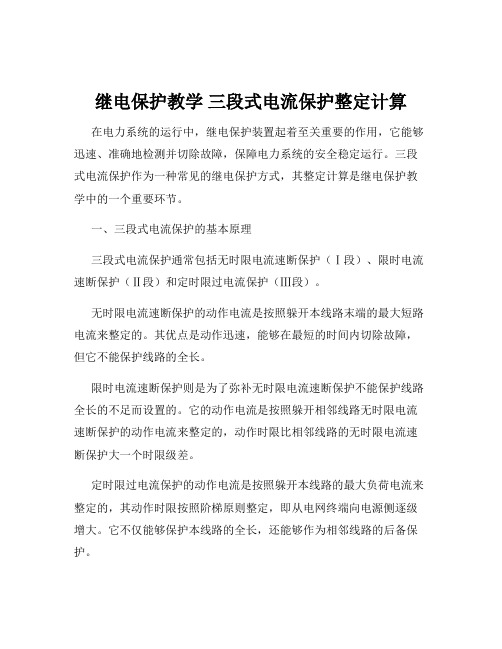 继电保护教学 三段式电流保护整定计算

在电力系统的运行中，继电保护装置起着至关重要的作用，它能够迅速、准确地检测并切除故障，保障电力系统的安全稳定运行。三段式电流保护作为一种常见的继电保护方式，其整定计算是继电保护教学中的一个重要环节。

一、三段式电流保护的基本原理

三段式电流保护通常包括无时限电流速断保护（Ⅰ段）、限时电流速断保护（Ⅱ段）和定时限过电流保护（Ⅲ段）。

无时限电流速断保护的动作电流是按照躲开本线路末端的最大短路电流来整定的。其优点是动作迅速，能够在最短的时间内切除故障，但它不能保护线路的全长。

限时电流速断保护则是为了弥补无时限电流速断保护不能保护线路全长的不足而设置的。它的动作电流是按照躲开相邻线路无时限电流速断保护的动作电流来整定的，动作时限比相邻线路的无时限电流速断保护大一个时限级差。

定时限过电流保护的动作电流是按照躲开本线路的最大负荷电流来整定的，其动作时限按照阶梯原则整定，即从电网终端向电源侧逐级增大。它不仅能够保护本线路的全长，还能够作为相邻线路的后备保护。